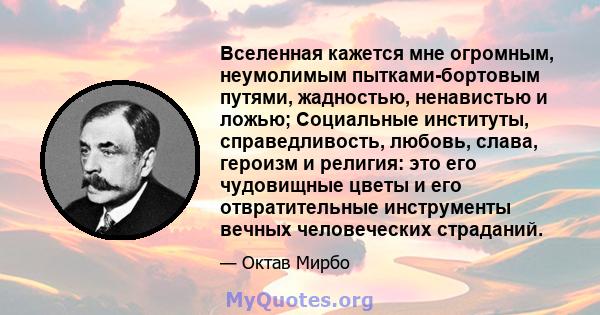 Вселенная кажется мне огромным, неумолимым пытками-бортовым путями, жадностью, ненавистью и ложью; Социальные институты, справедливость, любовь, слава, героизм и религия: это его чудовищные цветы и его отвратительные инструменты вечных человеческих страданий.

— Октав Мирбо

MyQuotes.org